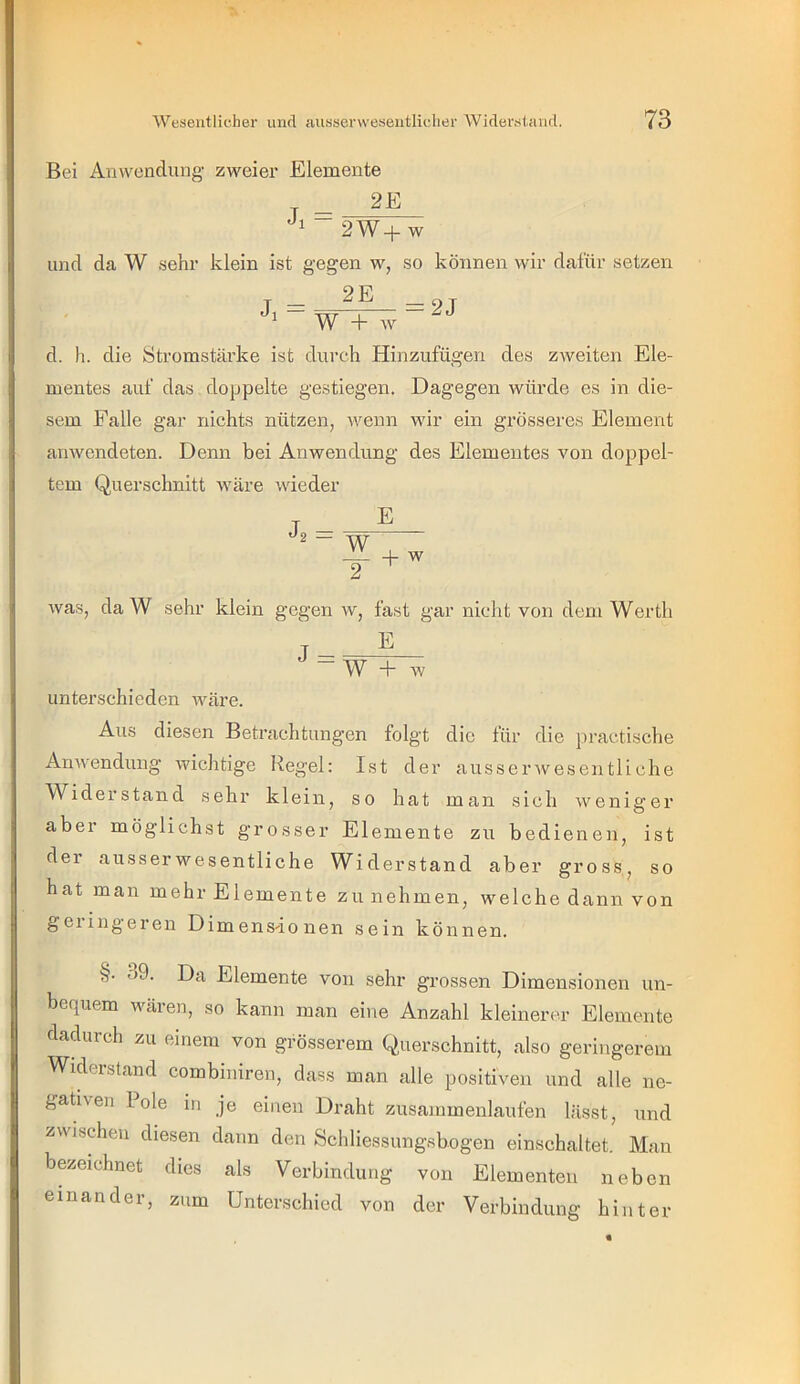 Wesentlicher und ausserwesentlicher Widerstand. 73

Bei Anwendung zweier Elemente

$J_1 = \frac{2E}{2W + w}$

und da W sehr klein ist gegen w, so können wir dafür setzen

$J_1 = \frac{2E}{W + w} = 2J$

d. h. die Stromstärke ist durch Hinzufügen des zweiten Elementes auf das doppelte gestiegen. Dagegen würde es in diesem Falle gar nichts nützen, wenn wir ein grösseres Element anwendeten. Denn bei Anwendung des Elementes von doppeltem Querschnitt wäre wieder

$J_2 = \frac{E}{\frac{W}{2} + w}$

was, da W sehr klein gegen w, fast gar nicht von dem Werth

$J = \frac{E}{W + w}$

unterschieden wäre.

Aus diesen Betrachtungen folgt die für die practische Anwendung wichtige Regel: Ist der ausserwesentliche Widerstand sehr klein, so hat man sich weniger aber möglichst grosser Elemente zu bedienen, ist der ausserwesentliche Widerstand aber gross, so hat man mehr Elemente zu nehmen, welche dann von geringeren Dimensionen sein können.

§. 39. Da Elemente von sehr grossen Dimensionen unbequem wären, so kann man eine Anzahl kleinerer Elemente dadurch zu einem von grösserem Querschnitt, also geringerem Widerstand combiniren, dass man alle positiven und alle negativen Pole in je einen Draht zusammenlaufen lässt, und zwischen diesen dann den Schliessungsbogen einschaltet. Man bezeichnet dies als Verbindung von Elementen neben einander, zum Unterschied von der Verbindung hinter